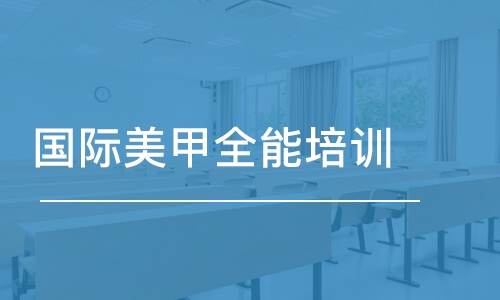 国际美甲全能培训